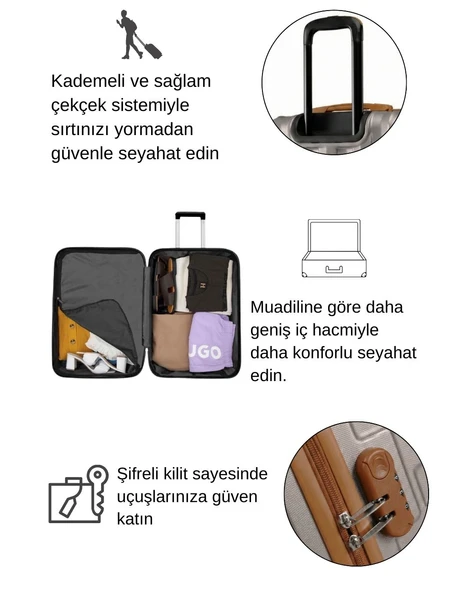 Kademeli ve sağlam çekçek sistemiyle sırtınızı yormadan güvenle seyahat edin

UGO

Muadiline göre daha geniş iç hacmiyle daha konforlu seyahat edin.

Şifreli kilit sayesinde uçuşlarınıza güven katın